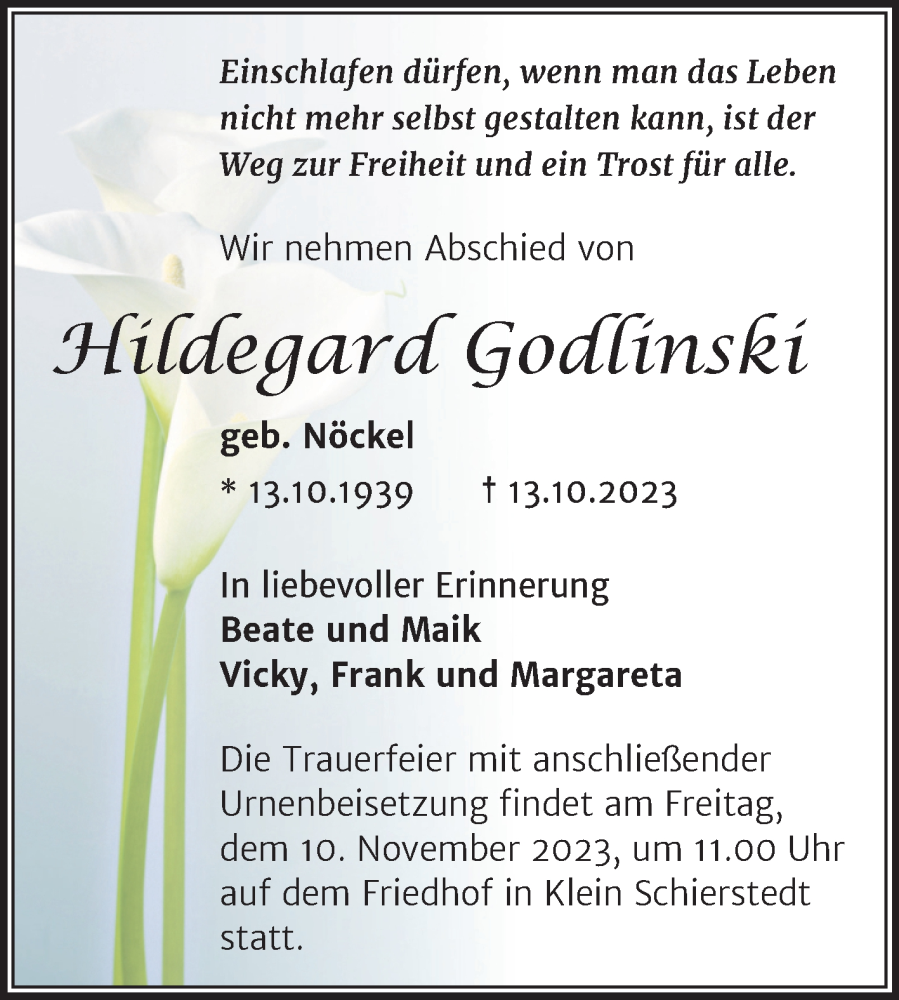 Einschlafen dürfen, wenn man das Leben nicht mehr selbst gestalten kann, ist der Weg zur Freiheit und ein Trost für alle.

Wir nehmen Abschied von

Hildegard Godlinski

geb. Nöckel

* 13.10.1939 † 13.10.2023

In liebevoller Erinnerung
Beate und Maik
Vicky, Frank und Margareta

Die Trauerfeier mit anschließender Urnenbeisetzung findet am Freitag, dem 10. November 2023, um 11.00 Uhr auf dem Friedhof in Klein Schierstedt statt.